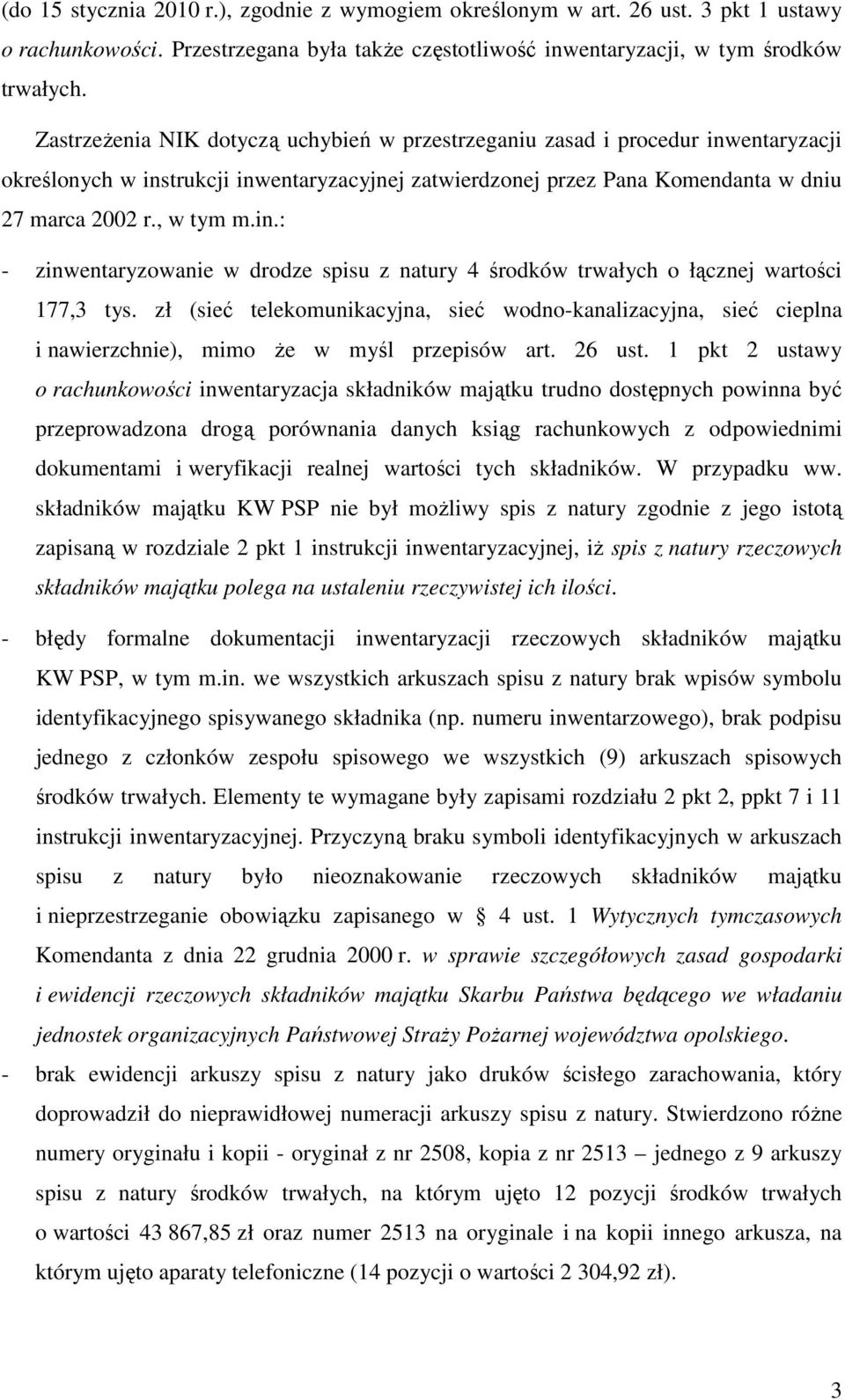 (do 15 stycznia 2010 r.), zgodnie z wymogiem określonym w art. 26 ust. 3 pkt 1 ustawy o rachunkowości. Przestrzegana była także częstotliwość inwentaryzacji, w tym środków trwałych.

Zastrzeżenia NIK dotyczą uchybień w przestrzeganiu zasad i procedur inwentaryzacji określonych w instrukcji inwentaryzacyjnej zatwierdzonej przez Pana Komendanta w dniu 27 marca 2002 r., w tym m.in.:

- zinwentaryzowanie w drodze spisu z natury 4 środków trwałych o łącznej wartości 177,3 tys. zł (sieć telekomunikacyjna, sieć wodno-kanalizacyjna, sieć cieplna i nawierzchnie), mimo że w myśl przepisów art. 26 ust. 1 pkt 2 ustawy o rachunkowości inwentaryzacja składników majątku trudno dostępnych powinna być przeprowadzona drogą porównania danych ksiąg rachunkowych z odpowiednimi dokumentami i weryfikacji realnej wartości tych składników. W przypadku ww. składników majątku KW PSP nie był możliwy spis z natury zgodnie z jego istotą zapisaną w rozdziale 2 pkt 1 instrukcji inwentaryzacyjnej, iż spis z natury rzeczowych składników majątku polega na ustaleniu rzeczywistej ich ilości.

- błędy formalne dokumentacji inwentaryzacji rzeczowych składników majątku KW PSP, w tym m.in. we wszystkich arkuszach spisu z natury brak wpisów symbolu identyfikacyjnego spisywanego składnika (np. numeru inwentarzowego), brak podpisu jednego z członków zespołu spisowego we wszystkich (9) arkuszach spisowych środków trwałych. Elementy te wymagane były zapisami rozdziału 2 pkt 2, ppkt 7 i 11 instrukcji inwentaryzacyjnej. Przyczyną braku symboli identyfikacyjnych w arkuszach spisu z natury było nieoznakowanie rzeczowych składników majątku i nieprzestrzeganie obowiązku zapisanego w § 4 ust. 1 Wytycznych tymczasowych Komendanta z dnia 22 grudnia 2000 r. w sprawie szczegółowych zasad gospodarki i ewidencji rzeczowych składników majątku Skarbu Państwa będącego we władaniu jednostek organizacyjnych Państwowej Straży Pożarnej województwa opolskiego.

- brak ewidencji arkuszy spisu z natury jako druków ścisłego zarachowania, który doprowadził do nieprawidłowej numeracji arkuszy spisu z natury. Stwierdzono różne numery oryginału i kopii - oryginał z nr 2508, kopia z nr 2513 – jednego z 9 arkuszy spisu z natury środków trwałych, na którym ujęto 12 pozycji środków trwałych o wartości 43 867,85 zł oraz numer 2513 na oryginale i na kopii innego arkusza, na którym ujęto aparaty telefoniczne (14 pozycji o wartości 2 304,92 zł).

3